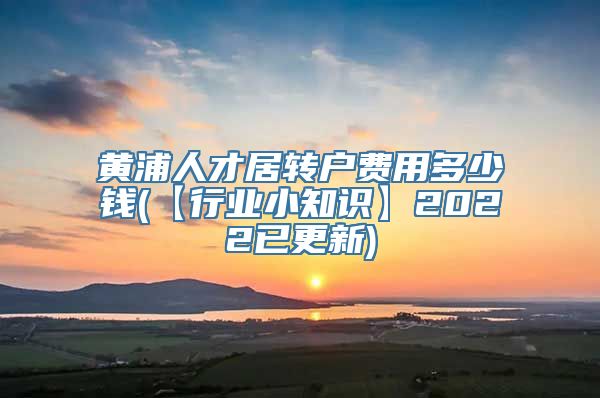 黄浦人才居转户费用多少钱(【行业小知识】2022已更新)